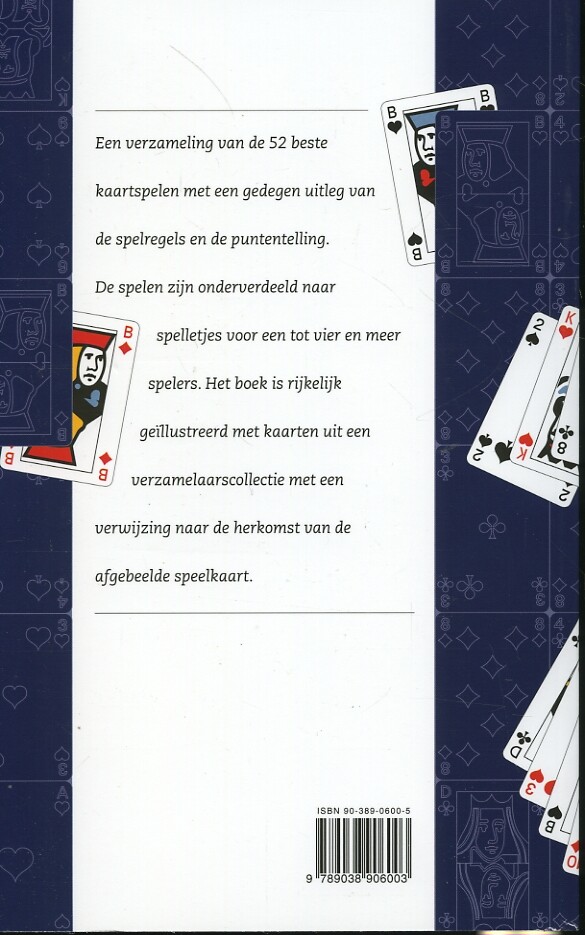 Een verzameling van de 52 beste kaartspelen met een gedegen uitleg van de spelregels en de puntentelling. De spelen zijn onderverdeeld naar spelletjes voor een tot vier en meer spelers. Het boek is rijkelijk geïllustreerd met kaarten uit een verzamelaarscollectie met een verwijzing naar de herkomst van de afgebeelde speelkaart.

ISBN 90-389-0600-5

9 789038 906003